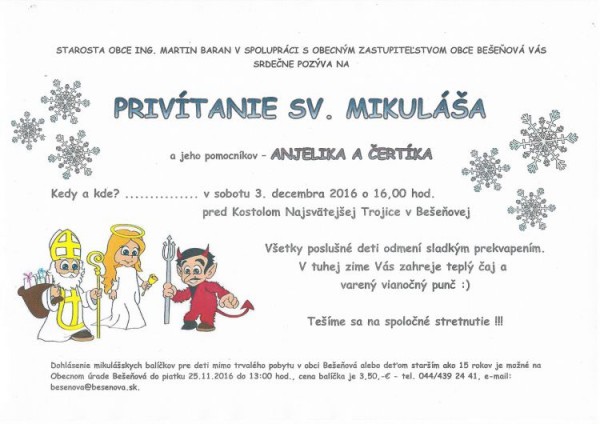 STAROSTA OBCE ING. MARTIN BARAN V SPOLUPRÁCI S OBECNÝM ZASTUPITEĽSTVOM OBCE BEŠEŇOVÁ VÁS SRDEČNE POZÝVA NA

PRIVÍTANIE SV. MIKULÁŠA

a jeho pomocníkov – ANJELIKA A ČERTÍKA

Kedy a kde? ............... v sobotu 3. decembra 2016 o 16,00 hod.
pred Kostolom Najsvätejšej Trojice v Bešeňovej

Všetky poslušné deti odmení sladkým prekvapením.
V tuhej zime Vás zahreje teplý čaj a
varený vianočný punč :)

Tešíme sa na spoločné stretnutie !!!

Dohlásenie mikulášskych balíčkov pre deti mimo trvalého pobytu v obci Bešeňová alebo deťom starším ako 15 rokov je možné na Obecnom úrade Bešeňová do piatku 25.11.2016 do 13:00 hod., cena balíčka je 3,50,-€ - tel. 044/439 24 41, e-mail: besenova@besenova.sk.